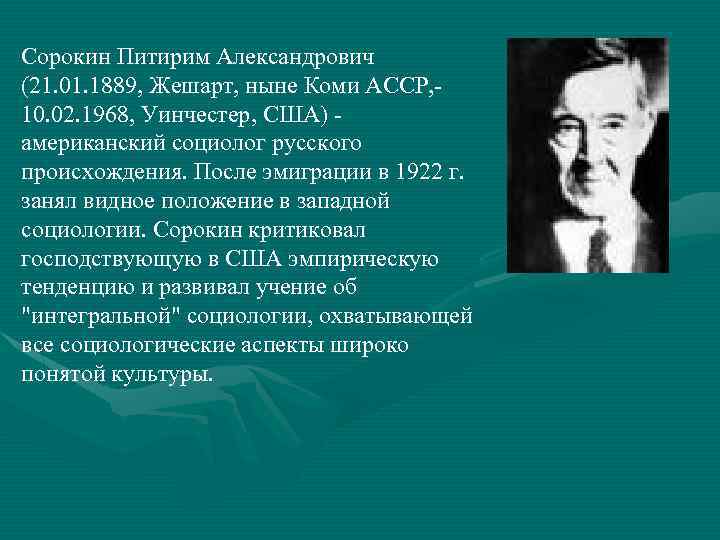 Сорокин Питирим Александрович (21.01.1889, Жешарт, ныне Коми АССР,- 10.02.1968, Уинчестер, США) - американский социолог русского происхождения. После эмиграции в 1922 г. занял видное положение в западной социологии. Сорокин критиковал господствующую в США эмпирическую тенденцию и развивал учение об "интегральной" социологии, охватывающей все социологические аспекты широко понятой культуры.